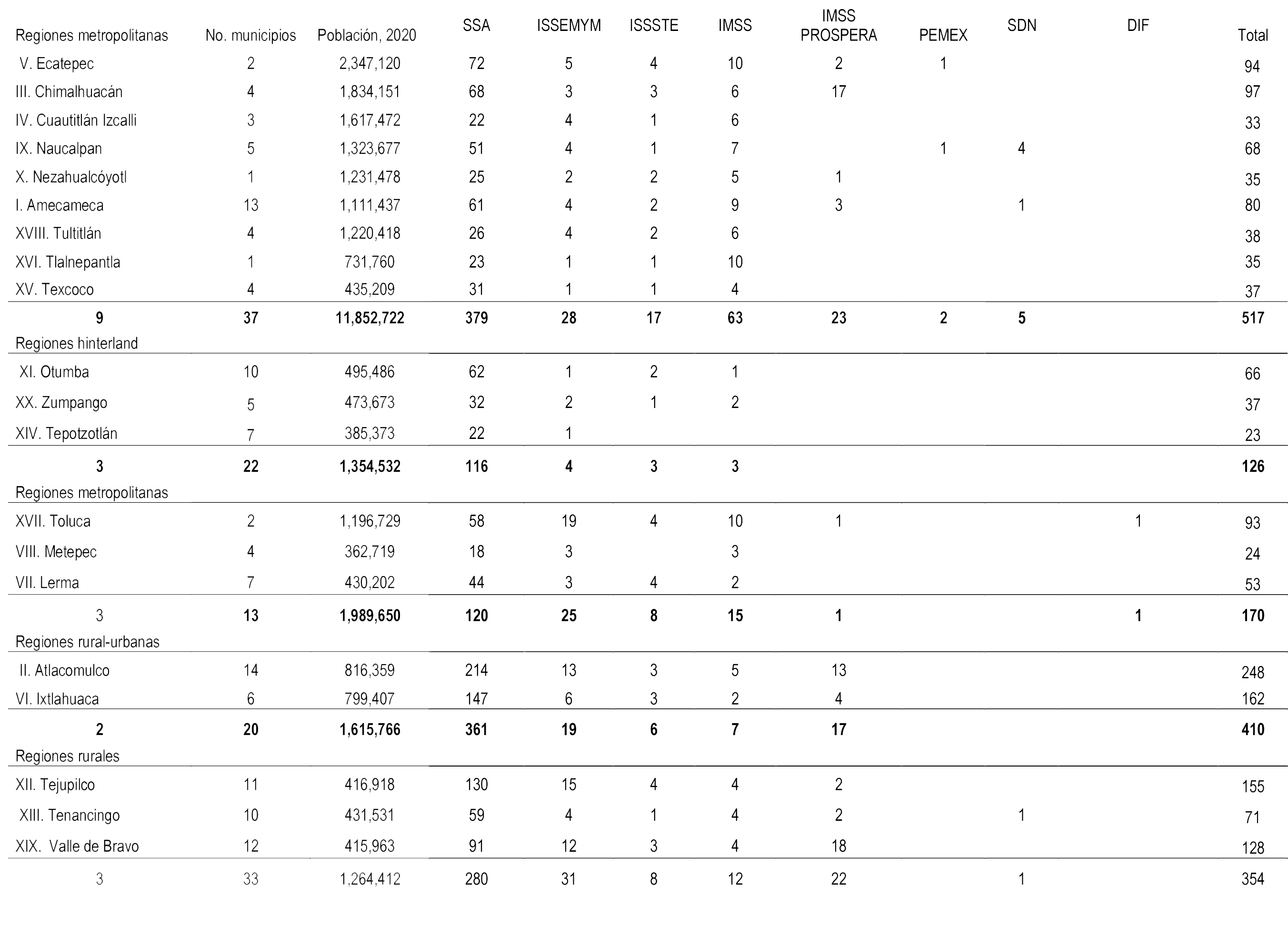 | Regiones metropolitanas | No. municipios | Población, 2020 | SSA | ISSEMYM | ISSSTE | IMSS | IMSS PROSPERA | PEMEX | SDN | DIF | Total |
|---|---|---|---|---|---|---|---|---|---|---|---|
| V. Ecatepec | 2 | 2,347,120 | 72 | 5 | 4 | 10 | 2 | 1 | | | 94 |
| III. Chimalhuacán | 4 | 1,834,151 | 68 | 3 | 3 | 6 | 17 | | | | 97 |
| IV. Cuautitlán Izcalli | 3 | 1,617,472 | 22 | 4 | 1 | 6 | | | | | 33 |
| IX. Naucalpan | 5 | 1,323,677 | 51 | 4 | 1 | 7 | | 1 | 4 | | 68 |
| X. Nezahualcóyotl | 1 | 1,231,478 | 25 | 2 | 2 | 5 | 1 | | | | 35 |
| I. Amecameca | 13 | 1,111,437 | 61 | 4 | 2 | 9 | 3 | | 1 | | 80 |
| XVIII. Tultitlán | 4 | 1,220,418 | 26 | 4 | 2 | 6 | | | | | 38 |
| XVI. Tlalnepantla | 1 | 731,760 | 23 | 1 | 1 | 10 | | | | | 35 |
| XV. Texcoco | 4 | 435,209 | 31 | 1 | 1 | 4 | | | | | 37 |
| **9** | **37** | **11,852,722** | **379** | **28** | **17** | **63** | **23** | **2** | **5** | | **517** |
| Regiones hinterland | | | | | | | | | | | |
| XI. Otumba | 10 | 495,486 | 62 | 1 | 2 | 1 | | | | | 66 |
| XX. Zumpango | 5 | 473,673 | 32 | 2 | 1 | 2 | | | | | 37 |
| XIV. Tepotzotlán | 7 | 385,373 | 22 | 1 | | | | | | | 23 |
| **3** | **22** | **1,354,532** | **116** | **4** | **3** | **3** | | | | | **126** |
| Regiones metropolitanas | | | | | | | | | | | |
| XVII. Toluca | 2 | 1,196,729 | 58 | 19 | 4 | 10 | 1 | | | 1 | 93 |
| VIII. Metepec | 4 | 362,719 | 18 | 3 | | 3 | | | | | 24 |
| VII. Lerma | 7 | 430,202 | 44 | 3 | 4 | 2 | | | | | 53 |
| 3 | **13** | **1,989,650** | **120** | **25** | **8** | **15** | **1** | | | **1** | **170** |
| Regiones rural-urbanas | | | | | | | | | | | |
| II. Atlacomulco | 14 | 816,359 | 214 | 13 | 3 | 5 | 13 | | | | 248 |
| VI. Ixtlahuaca | 6 | 799,407 | 147 | 6 | 3 | 2 | 4 | | | | 162 |
| **2** | **20** | **1,615,766** | **361** | **19** | **6** | **7** | **17** | | | | **410** |
| Regiones rurales | | | | | | | | | | | |
| XII. Tejupilco | 11 | 416,918 | 130 | 15 | 4 | 4 | 2 | | | | 155 |
| XIII. Tenancingo | 10 | 431,531 | 59 | 4 | 1 | 4 | 2 | | 1 | | 71 |
| XIX. Valle de Bravo | 12 | 415,963 | 91 | 12 | 3 | 4 | 18 | | | | 128 |
| 3 | 33 | 1,264,412 | 280 | 31 | 8 | 12 | 22 | | 1 | | 354 |